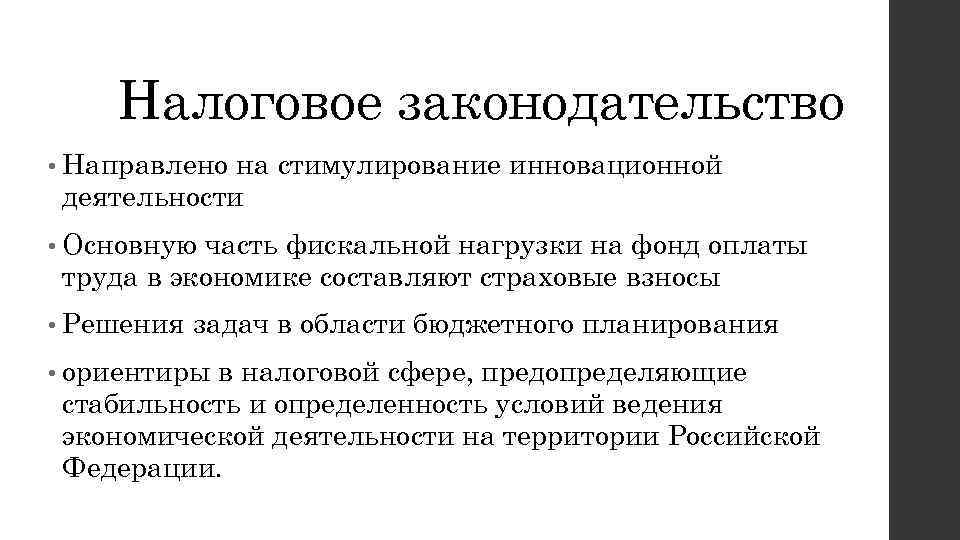 Налоговое законодательство

• Направлено на стимулирование инновационной деятельности

• Основную часть фискальной нагрузки на фонд оплаты труда в экономике составляют страховые взносы

• Решения задач в области бюджетного планирования

• ориентиры в налоговой сфере, предопределяющие стабильность и определенность условий ведения экономической деятельности на территории Российской Федерации.